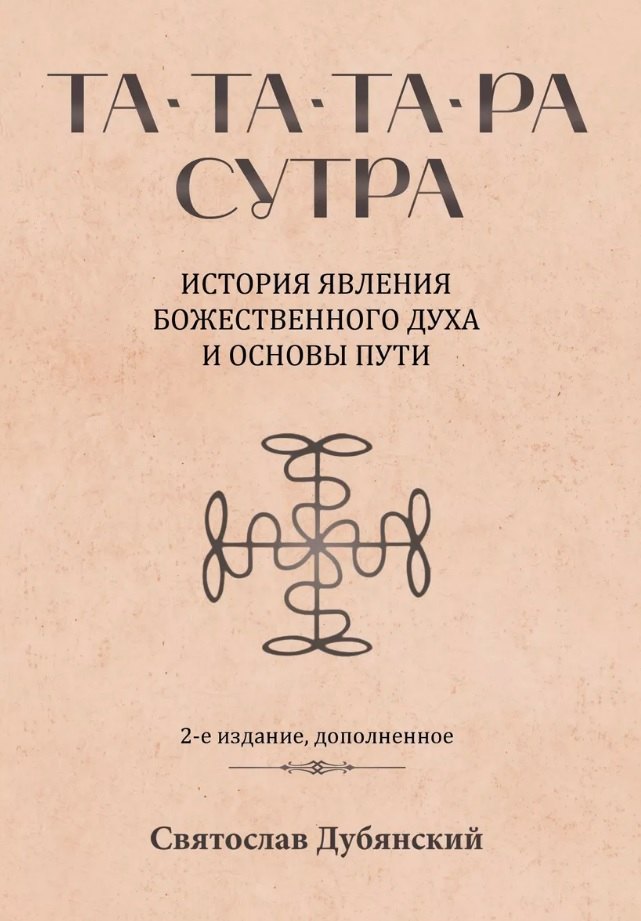 ТА·ТА·ТА·РА СУТРА

ИСТОРИЯ ЯВЛЕНИЯ БОЖЕСТВЕННОГО ДУХА И ОСНОВЫ ПУТИ

2-е издание, дополненное

Святослав Дубянский